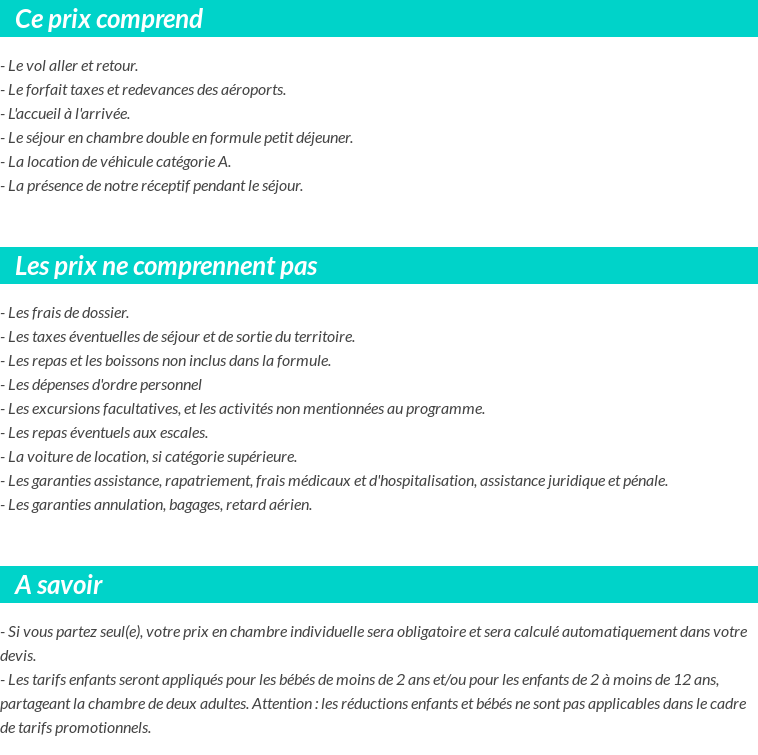 Ce prix comprend

- Le vol aller et retour.
- Le forfait taxes et redevances des aéroports.
- L'accueil à l'arrivée.
- Le séjour en chambre double en formule petit déjeuner.
- La location de véhicule catégorie A.
- La présence de notre réceptif pendant le séjour.

Les prix ne comprennent pas

- Les frais de dossier.
- Les taxes éventuelles de séjour et de sortie du territoire.
- Les repas et les boissons non inclus dans la formule.
- Les dépenses d'ordre personnel
- Les excursions facultatives, et les activités non mentionnées au programme.
- Les repas éventuels aux escales.
- La voiture de location, si catégorie supérieure.
- Les garanties assistance, rapatriement, frais médicaux et d'hospitalisation, assistance juridique et pénale.
- Les garanties annulation, bagages, retard aérien.

A savoir

- Si vous partez seul(e), votre prix en chambre individuelle sera obligatoire et sera calculé automatiquement dans votre devis.
- Les tarifs enfants seront appliqués pour les bébés de moins de 2 ans et/ou pour les enfants de 2 à moins de 12 ans, partageant la chambre de deux adultes. Attention : les réductions enfants et bébés ne sont pas applicables dans le cadre de tarifs promotionnels.